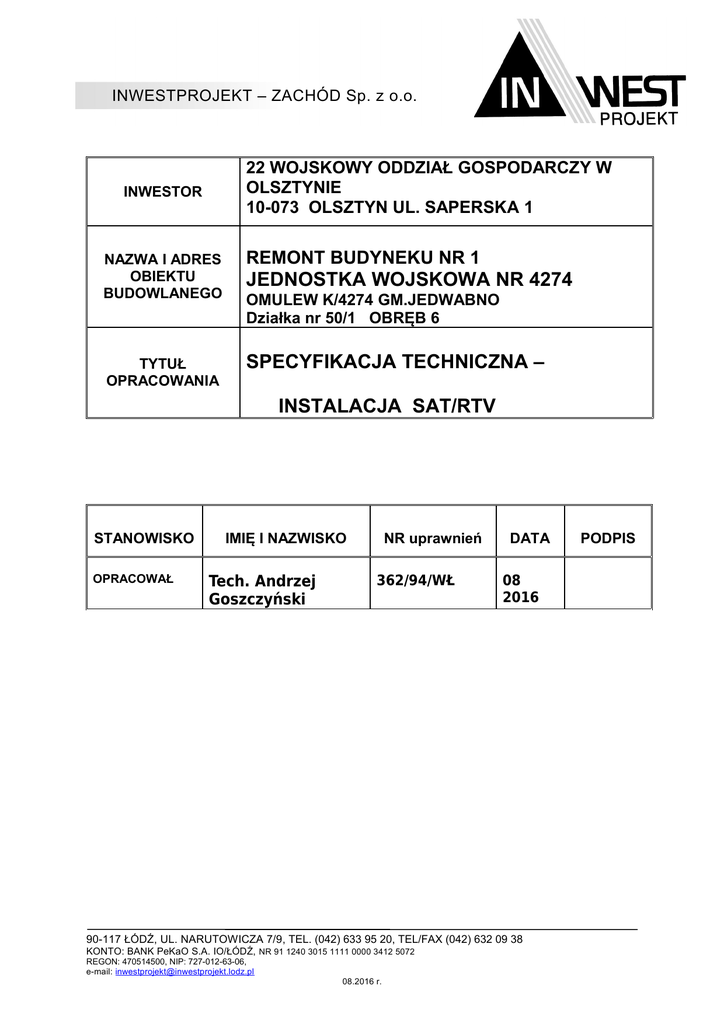 INWESTPROJEKT – ZACHÓD Sp. z o.o.

IN WEST PROJEKT

| INWESTOR | 22 WOJSKOWY ODDZIAŁ GOSPODARCZY W OLSZTYNIE 10-073 OLSZTYN UL. SAPERSKA 1 |
|---|---|
| NAZWA I ADRES OBIEKTU BUDOWLANEGO | REMONT BUDYNEKU NR 1 JEDNOSTKA WOJSKOWA NR 4274 OMULEW K/4274 GM.JEDWABNO Działka nr 50/1 OBRĘB 6 |
| TYTUŁ OPRACOWANIA | SPECYFIKACJA TECHNICZNA – INSTALACJA SAT/RTV |

| STANOWISKO | IMIĘ I NAZWISKO | NR uprawnień | DATA | PODPIS |
|---|---|---|---|---|
| OPRACOWAŁ | Tech. Andrzej Goszczyński | 362/94/WŁ | 08 2016 | |

90-117 ŁÓDŹ, UL. NARUTOWICZA 7/9, TEL. (042) 633 95 20, TEL/FAX (042) 632 09 38
KONTO: BANK PeKaO S.A. IO/ŁÓDŹ, NR 91 1240 3015 1111 0000 3412 5072
REGON: 470514500, NIP: 727-012-63-06,
e-mail: inwestprojekt@inwestprojekt.lodz.pl

08.2016 r.